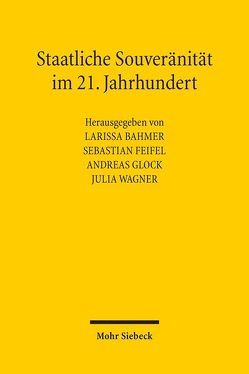 Staatliche Souveränität im 21. Jahrhundert

Herausgegeben von
LARISSA BAHMER
SEBASTIAN FEIFEL
ANDREAS GLOCK
JULIA WAGNER

Mohr Siebeck